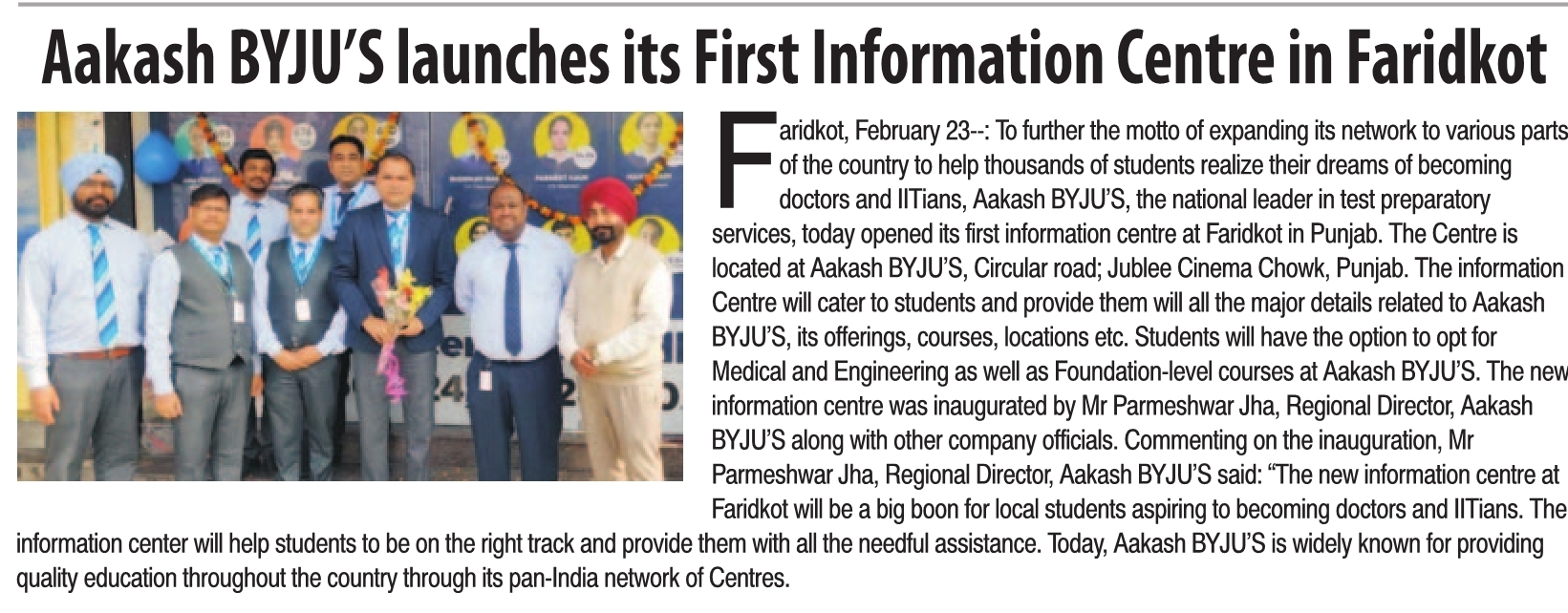 Aakash BYJU'S launches its First Information Centre in Faridkot

Faridkot, February 23--: To further the motto of expanding its network to various parts of the country to help thousands of students realize their dreams of becoming doctors and IITians, Aakash BYJU'S, the national leader in test preparatory services, today opened its first information centre at Faridkot in Punjab. The Centre is located at Aakash BYJU'S, Circular road; Jublee Cinema Chowk, Punjab. The information Centre will cater to students and provide them will all the major details related to Aakash BYJU'S, its offerings, courses, locations etc. Students will have the option to opt for Medical and Engineering as well as Foundation-level courses at Aakash BYJU'S. The new information centre was inaugurated by Mr Parmeshwar Jha, Regional Director, Aakash BYJU'S along with other company officials. Commenting on the inauguration, Mr Parmeshwar Jha, Regional Director, Aakash BYJU'S said: "The new information centre at Faridkot will be a big boon for local students aspiring to becoming doctors and IITians. The information center will help students to be on the right track and provide them with all the needful assistance. Today, Aakash BYJU'S is widely known for providing quality education throughout the country through its pan-India network of Centres.